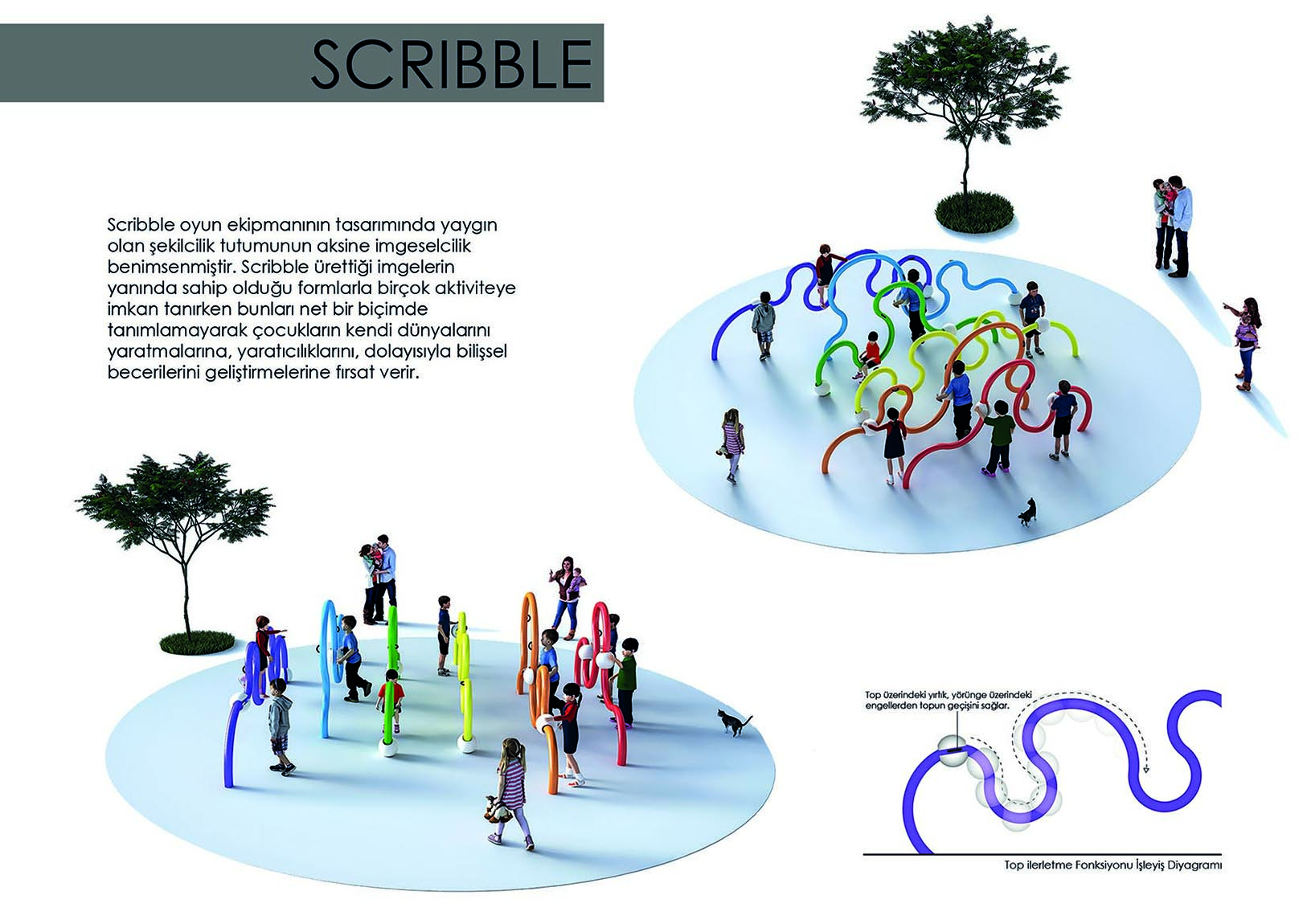 SCRIBBLE

Scribble oyun ekipmanının tasarımında yaygın olan şekilcilik tutumunun aksine imgeselcilik benimsenmiştir. Scribble ürettiği imgelerin yanında sahip olduğu formlarla birçok aktiviteye imkan tanırken bunları net bir biçimde tanımlamayarak çocukların kendi dünyalarını yaratmalarına, yaratıcılıklarını, dolayısıyla bilişsel becerilerini geliştirmelerine fırsat verir.

Top üzerindeki yırtık, yörünge üzerindeki engellerden topun geçişini sağlar.

Top ilerletme Fonksiyonu İşleyiş Diyagramı